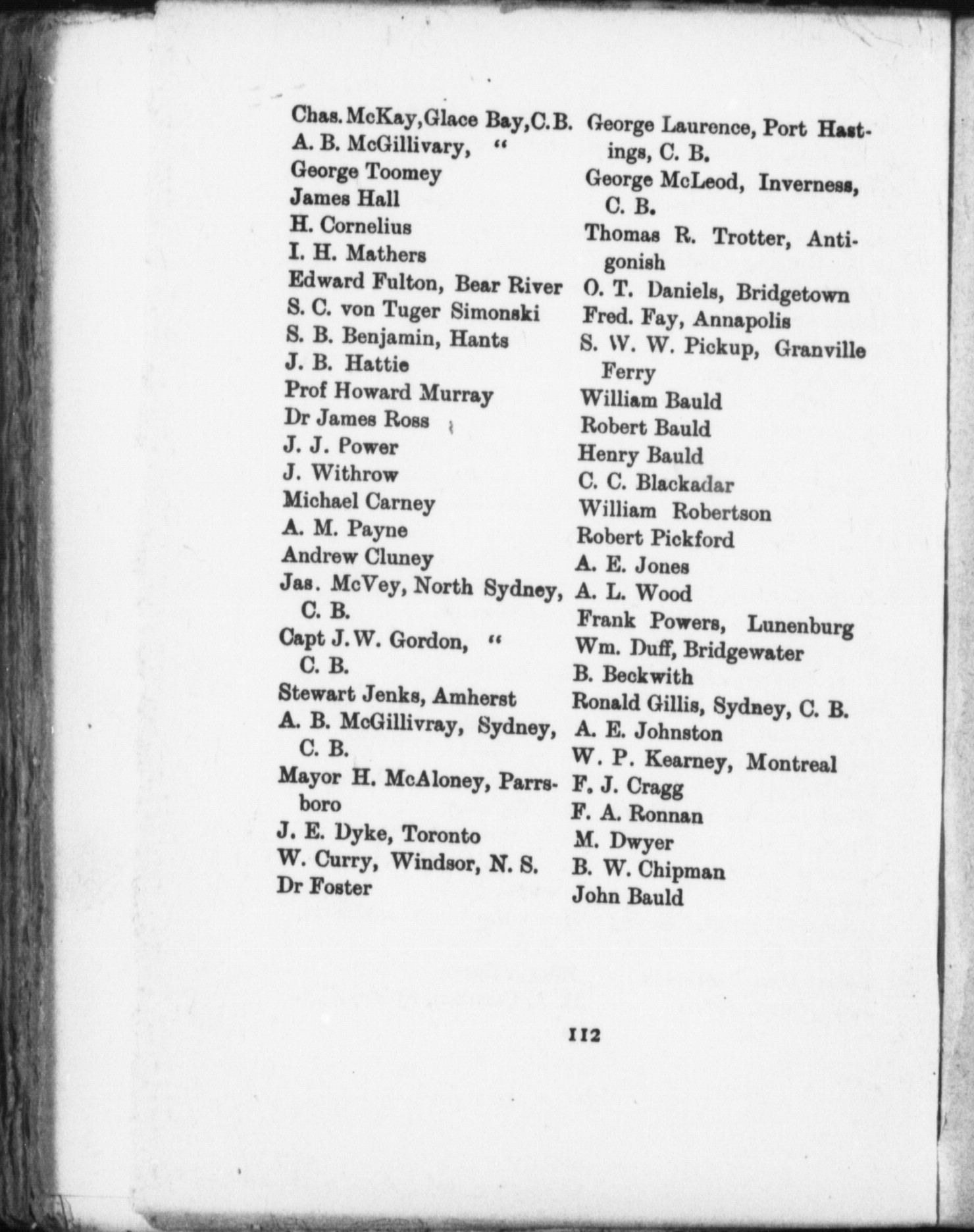 Chas. McKay, Glace Bay, C.B.
A. B. McGillivary, "
George Toomey
James Hall
H. Cornelius
I. H. Mathers
Edward Fulton, Bear River
S. C. von Tuger Simonski
S. B. Benjamin, Hants
J. B. Hattie
Prof Howard Murray
Dr James Ross
J. J. Power
J. Withrow
Michael Carney
A. M. Payne
Andrew Cluney
Jas. McVey, North Sydney, C. B.
Capt J. W. Gordon, " C. B.
Stewart Jenks, Amherst
A. B. McGillivray, Sydney, C. B.
Mayor H. McAloney, Parrsboro
J. E. Dyke, Toronto
W. Curry, Windsor, N. S.
Dr Foster

George Laurence, Port Hastings, C. B.
George McLeod, Inverness, C. B.
Thomas R. Trotter, Antigonish
O. T. Daniels, Bridgetown
Fred. Fay, Annapolis
S. W. W. Pickup, Granville Ferry
William Bauld
Robert Bauld
Henry Bauld
C. C. Blackadar
William Robertson
Robert Pickford
A. E. Jones
A. L. Wood
Frank Powers, Lunenburg
Wm. Duff, Bridgewater
B. Beckwith
Ronald Gillis, Sydney, C. B.
A. E. Johnston
W. P. Kearney, Montreal
F. J. Cragg
F. A. Ronnan
M. Dwyer
B. W. Chipman
John Bauld

112